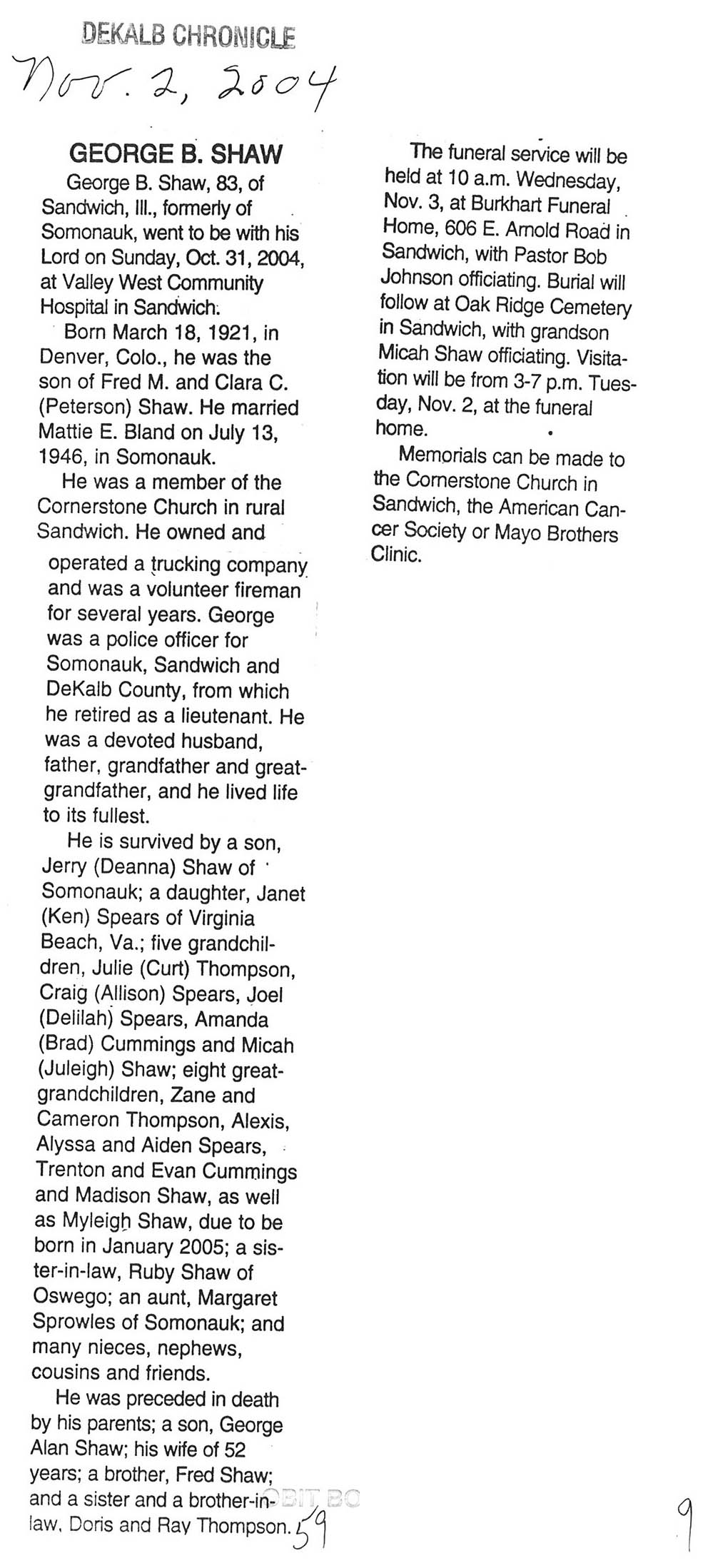 DEKALB CHRONICLE
Nov. 2, 2004

GEORGE B. SHAW

George B. Shaw, 83, of Sandwich, Ill., formerly of Somonauk, went to be with his Lord on Sunday, Oct. 31, 2004, at Valley West Community Hospital in Sandwich.

Born March 18, 1921, in Denver, Colo., he was the son of Fred M. and Clara C. (Peterson) Shaw. He married Mattie E. Bland on July 13, 1946, in Somonauk.

He was a member of the Cornerstone Church in rural Sandwich. He owned and operated a trucking company and was a volunteer fireman for several years. George was a police officer for Somonauk, Sandwich and DeKalb County, from which he retired as a lieutenant. He was a devoted husband, father, grandfather and great-grandfather, and he lived life to its fullest.

He is survived by a son, Jerry (Deanna) Shaw of Somonauk; a daughter, Janet (Ken) Spears of Virginia Beach, Va.; five grandchildren, Julie (Curt) Thompson, Craig (Allison) Spears, Joel (Delilah) Spears, Amanda (Brad) Cummings and Micah (Juleigh) Shaw; eight great-grandchildren, Zane and Cameron Thompson, Alexis, Alyssa and Aiden Spears, Trenton and Evan Cummings and Madison Shaw, as well as Myleigh Shaw, due to be born in January 2005; a sister-in-law, Ruby Shaw of Oswego; an aunt, Margaret Sprowles of Somonauk; and many nieces, nephews, cousins and friends.

He was preceded in death by his parents; a son, George Alan Shaw; his wife of 52 years; a brother, Fred Shaw; and a sister and a brother-in-law, Doris and Ray Thompson.

The funeral service will be held at 10 a.m. Wednesday, Nov. 3, at Burkhart Funeral Home, 606 E. Arnold Road in Sandwich, with Pastor Bob Johnson officiating. Burial will follow at Oak Ridge Cemetery in Sandwich, with grandson Micah Shaw officiating. Visitation will be from 3-7 p.m. Tuesday, Nov. 2, at the funeral home.

Memorials can be made to the Cornerstone Church in Sandwich, the American Cancer Society or Mayo Brothers Clinic.

OBIT BO 59

9